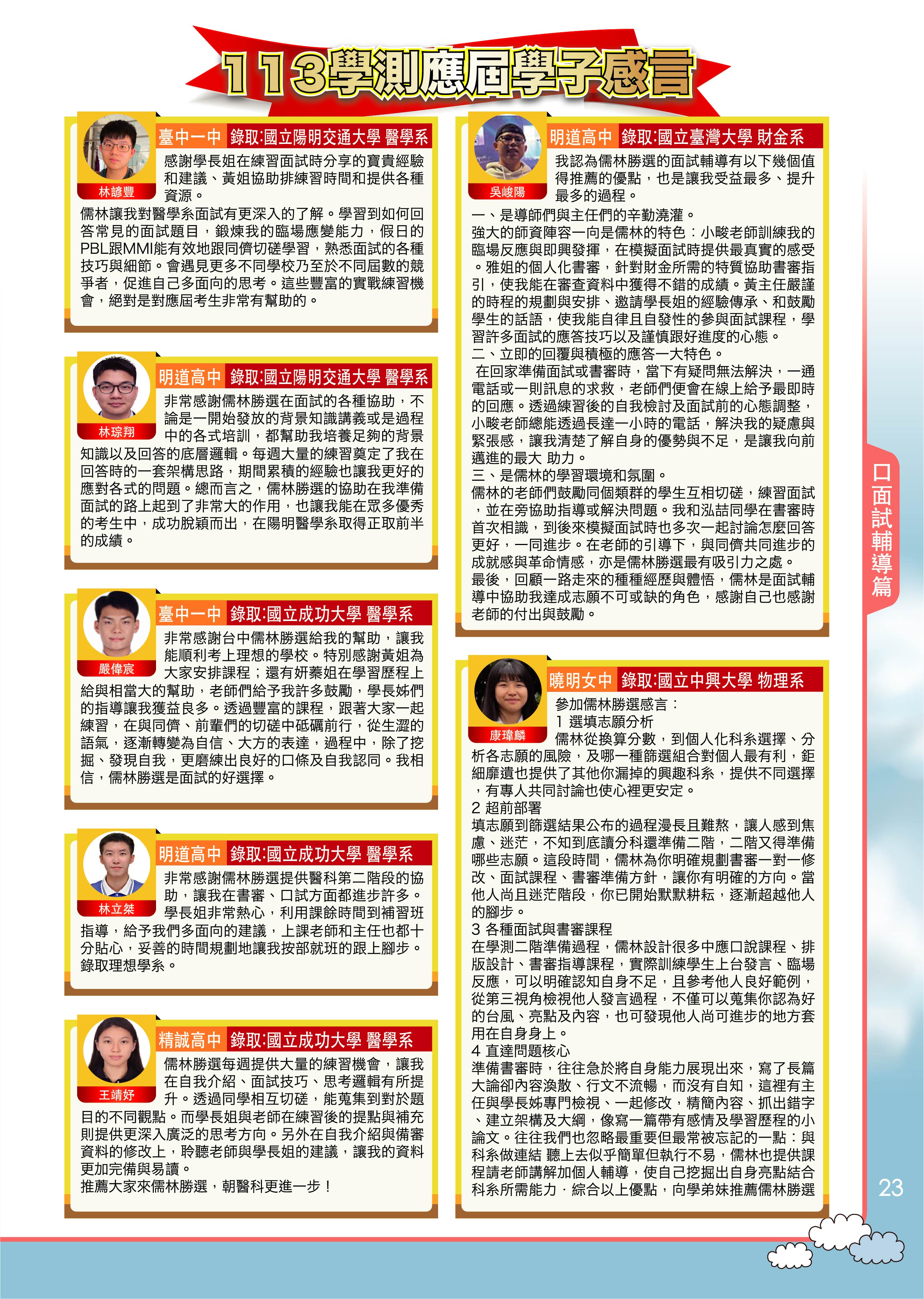 113學測應屆學子感言

臺中一中 錄取:國立陽明交通大學 醫學系

林諺豐

感謝學長姐在練習面試時分享的寶貴經驗和建議、黃姐協助排練習時間和提供各種資源。
儒林讓我對醫學系面試有更深入的了解。學習到如何回答常見的面試題目，鍛煉我的臨場應變能力，假日的PBL跟MMI能有效地跟同儕切磋學習，熟悉面試的各種技巧與細節。會遇見更多不同學校乃至於不同屆數的競爭者，促進自己多面向的思考。這些豐富的實戰練習機會，絕對是對應屆考生非常有幫助的。

明道高中 錄取:國立陽明交通大學 醫學系

林琮翔

非常感謝儒林勝選在面試的各種協助，不論是一開始發放的背景知識講義或是過程中的各式培訓，都幫助我培養足夠的背景知識以及回答的底層邏輯。每週大量的練習奠定了我在回答時的一套架構思路，期間累積的經驗也讓我更好的應對各式的問題。總而言之，儒林勝選的協助在我準備面試的路上起到了非常大的作用，也讓我能在眾多優秀的考生中，成功脫穎而出，在陽明醫學系取得正取前半的成績。

臺中一中 錄取:國立成功大學 醫學系

嚴偉宸

非常感謝台中儒林勝選給我的幫助，讓我能順利考上理想的學校。特別感謝黃姐為大家安排課程；還有妍蓁姐在學習歷程上給與相當大的幫助，老師們給予我許多鼓勵，學長姊們的指導讓我獲益良多。透過豐富的課程，跟著大家一起練習，在與同儕、前輩們的切磋中砥礪前行，從生澀的語氣，逐漸轉變為自信、大方的表達，過程中，除了挖掘、發現自我，更磨練出良好的口條及自我認同。我相信，儒林勝選是面試的好選擇。

明道高中 錄取:國立成功大學 醫學系

林立桀

非常感謝儒林勝選提供醫科第二階段的協助，讓我在書審、口試方面都進步許多。學長姐非常熱心，利用課餘時間到補習班指導，給予我們多面向的建議，上課老師和主任也都十分貼心，妥善的時間規劃地讓我按部就班的跟上腳步。錄取理想學系。

精誠高中 錄取:國立成功大學 醫學系

王靖妤

儒林勝選每週提供大量的練習機會，讓我在自我介紹、面試技巧、思考邏輯有所提升。透過同學相互切磋，能蒐集到對於題目的不同觀點。而學長姐與老師在練習後的提點與補充則提供更深入廣泛的思考方向。另外在自我介紹與備審資料的修改上，聆聽老師與學長姐的建議，讓我的資料更加完備與易讀。
推薦大家來儒林勝選，朝醫科更進一步！

明道高中 錄取:國立臺灣大學 財金系

吳峻陽

我認為儒林勝選的面試輔導有以下幾個值得推薦的優點，也是讓我受益最多、提升最多的過程。
一、是導師們與主任們的辛勤澆灌。
強大的師資陣容一向是儒林的特色：小畯老師訓練我的臨場反應與即興發揮，在模擬面試時提供最真實的感受。雅姐的個人化書審，針對財金所需的特質協助書審指引，使我能在審查資料中獲得不錯的成績。黃主任嚴謹的時程的規劃與安排、邀請學長姐的經驗傳承、和鼓勵學生的話語，使我能自律且自發性的參與面試課程，學習許多面試的應答技巧以及謹慎跟好進度的心態。
二、立即的回覆與積極的應答一大特色。
在回家準備面試或書審時，當下有疑問無法解決，一通電話或一則訊息的求救，老師們便會在線上給予最即時的回應。透過練習後的自我檢討及面試前的心態調整，小畯老師總能透過長達一小時的電話，解決我的疑慮與緊張感，讓我清楚了解自身的優勢與不足，是讓我向前邁進的最大 助力。
三、是儒林的學習環境和氛圍。
儒林的老師們鼓勵同個類群的學生互相切磋，練習面試，並在旁協助指導或解決問題。我和泓喆同學在書審時首次相識，到後來模擬面試時也多次一起討論怎麼回答更好，一同進步。在老師的引導下，與同儕共同進步的成就感與革命情感，亦是儒林勝選最有吸引力之處。
最後，回顧一路走來的種種經歷與體悟，儒林是面試輔導中協助我達成志願不可或缺的角色，感謝自己也感謝老師的付出與鼓勵。

曉明女中 錄取:國立中興大學 物理系

康瑋麟

參加儒林勝選感言：
1 選填志願分析
儒林從換算分數，到個人化科系選擇、分析各志願的風險，及哪一種篩選組合對個人最有利，鉅細靡遺也提供了其他你漏掉的興趣科系，提供不同選擇，有專人共同討論也使心裡更安定。
2 超前部署
填志願到篩選結果公布的過程漫長且難熬，讓人感到焦慮、迷茫，不知到底讀分科還準備二階，二階又得準備哪些志願。這段時間，儒林為你明確規劃書審一對一修改、面試課程、書審準備方針，讓你有明確的方向。當他人尚且迷茫階段，你已開始默默耕耘，逐漸超越他人的腳步。
3 各種面試與書審課程
在學測二階準備過程，儒林設計很多中應口說課程、排版設計、書審指導課程，實際訓練學生上台發言、臨場反應，可以明確認知自身不足，且參考他人良好範例，從第三視角檢視他人發言過程，不僅可以蒐集你認為好的台風、亮點及內容，也可發現他人尚可進步的地方套用在自身身上。
4 直達問題核心
準備書審時，往往急於將自身能力展現出來，寫了長篇大論卻內容渙散、行文不流暢，而沒有自知，這裡有主任與學長姊專門檢視、一起修改，精簡內容、抓出錯字、建立架構及大綱，像寫一篇帶有感情及學習歷程的小論文。往往我們也忽略最重要但最常被忘記的一點：與科系做連結 聽上去似乎簡單但執行不易，儒林也提供課程請老師講解加個人輔導，使自己挖掘出自身亮點結合科系所需能力．綜合以上優點，向學弟妹推薦儒林勝選

口面試輔導篇

23